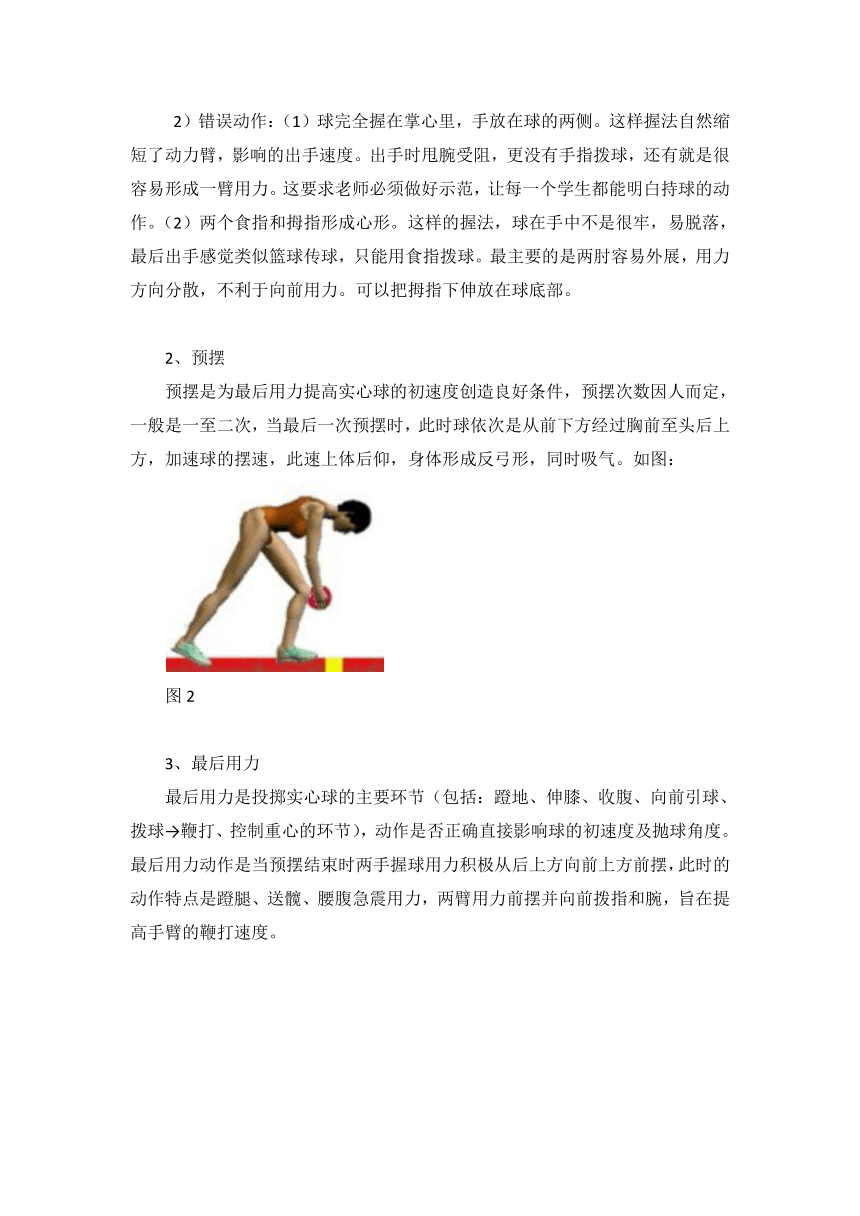 2）错误动作：（1）球完全握在掌心里，手放在球的两侧。这样握法自然缩短了动力臂，影响的出手速度。出手时甩腕受阻，更没有手指拨球，还有就是很容易形成一臂用力。这要求老师必须做好示范，让每一个学生都能明白持球的动作。（2）两个食指和拇指形成心形。这样的握法，球在手中不是很牢，易脱落，最后出手感觉类似篮球传球，只能用食指拨球。最主要的是两肘容易外展，用力方向分散，不利于向前用力。可以把拇指下伸放在球底部。

2、预摆

预摆是为最后用力提高实心球的初速度创造良好条件，预摆次数因人而定，一般是一至二次，当最后一次预摆时，此时球依次是从前下方经过胸前至头后上方，加速球的摆速，此速上体后仰，身体形成反弓形，同时吸气。如图：

图 2

3、最后用力

最后用力是投掷实心球的主要环节（包括：蹬地、伸膝、收腹、向前引球、拨球→鞭打、控制重心的环节），动作是否正确直接影响球的初速度及抛球角度。最后用力动作是当预摆结束时两手握球用力积极从后上方向前上方前摆，此时的动作特点是蹬腿、送髋、腰腹急震用力，两臂用力前摆并向前拨指和腕，旨在提高手臂的鞭打速度。